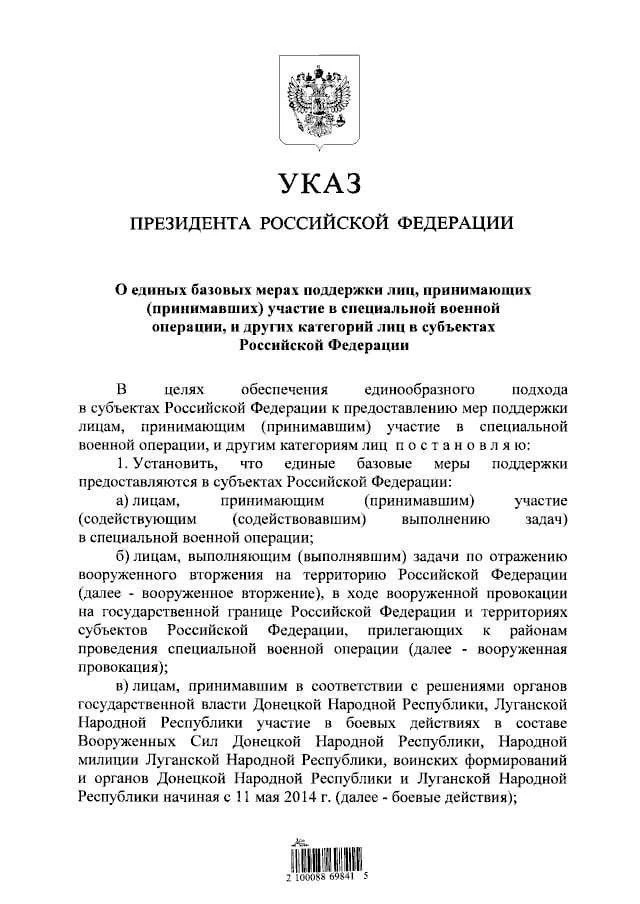 УКАЗ

ПРЕЗИДЕНТА РОССИЙСКОЙ ФЕДЕРАЦИИ

О единых базовых мерах поддержки лиц, принимающих (принимавших) участие в специальной военной операции, и других категорий лиц в субъектах Российской Федерации

В целях обеспечения единообразного подхода в субъектах Российской Федерации к предоставлению мер поддержки лицам, принимающим (принимавшим) участие в специальной военной операции, и другим категориям лиц постановляю:

1. Установить, что единые базовые меры поддержки предоставляются в субъектах Российской Федерации:

а) лицам, принимающим (принимавшим) участие (содействующим (содействовавшим) выполнению задач) в специальной военной операции;

б) лицам, выполняющим (выполнявшим) задачи по отражению вооруженного вторжения на территорию Российской Федерации (далее - вооруженное вторжение), в ходе вооруженной провокации на государственной границе Российской Федерации и территориях субъектов Российской Федерации, прилегающих к районам проведения специальной военной операции (далее - вооруженная провокация);

в) лицам, принимавшим в соответствии с решениями органов государственной власти Донецкой Народной Республики, Луганской Народной Республики участие в боевых действиях в составе Вооруженных Сил Донецкой Народной Республики, Народной милиции Луганской Народной Республики, воинских формирований и органов Донецкой Народной Республики и Луганской Народной Республики начиная с 11 мая 2014 г. (далее - боевые действия);

2 100088 69841 5